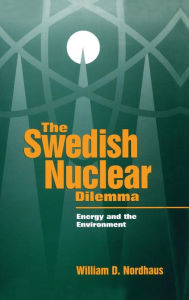 The Swedish Nuclear Dilemma

Energy and the Environment

William D. Nordhaus